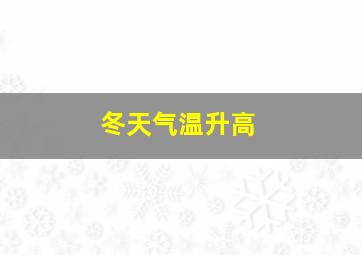 冬天气温升高